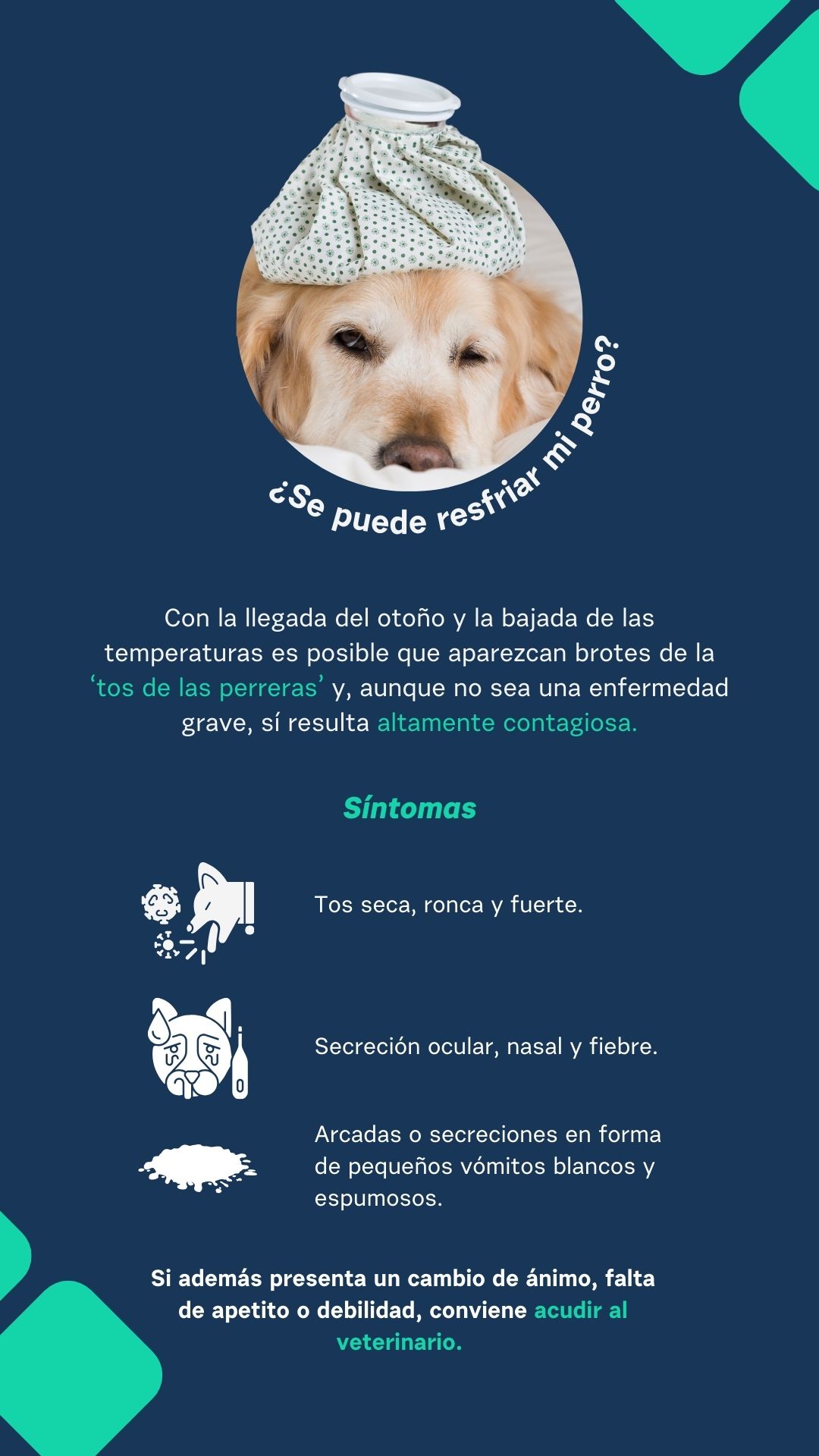 ¿Se puede resfriar mi perro?

Con la llegada del otoño y la bajada de las temperaturas es posible que aparezcan brotes de la ‘tos de las perreras’ y, aunque no sea una enfermedad grave, sí resulta altamente contagiosa.

Síntomas

Tos seca, ronca y fuerte.

Secreción ocular, nasal y fiebre.

Arcadas o secreciones en forma de pequeños vómitos blancos y espumosos.

Si además presenta un cambio de ánimo, falta de apetito o debilidad, conviene acudir al veterinario.